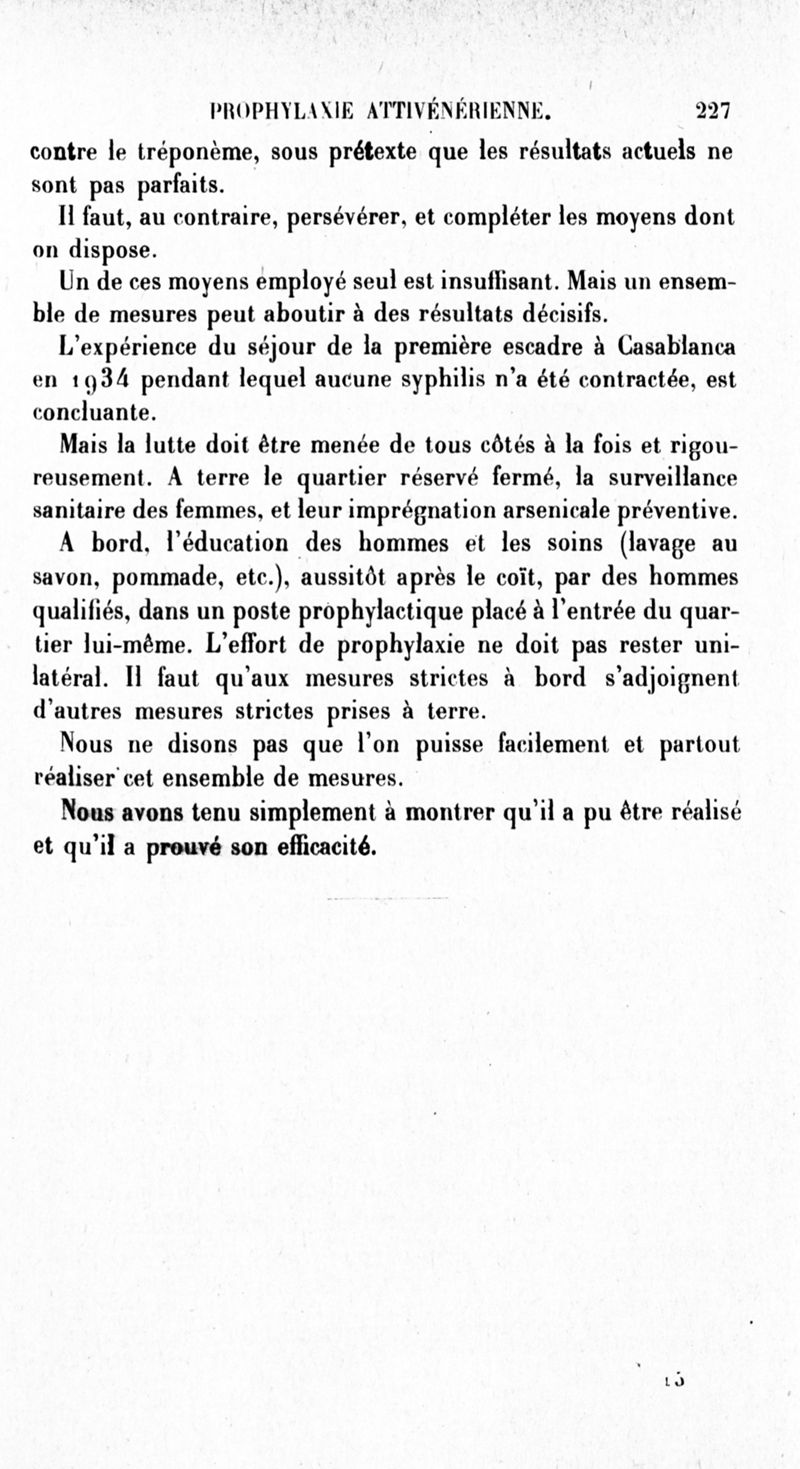 PROPHYLAXIE ATTIVÉNÉRIENNE. 227

contre le tréponème, sous prétexte que les résultats actuels ne sont pas parfaits.

Il faut, au contraire, persévérer, et compléter les moyens dont on dispose.

Un de ces moyens employé seul est insuffisant. Mais un ensemble de mesures peut aboutir à des résultats décisifs.

L'expérience du séjour de la première escadre à Casablanca en 1934 pendant lequel aucune syphilis n'a été contractée, est concluante.

Mais la lutte doit être menée de tous côtés à la fois et rigoureusement. A terre le quartier réservé fermé, la surveillance sanitaire des femmes, et leur imprégnation arsenicale préventive.

A bord, l'éducation des hommes et les soins (lavage au savon, pommade, etc.), aussitôt après le coït, par des hommes qualifiés, dans un poste prophylactique placé à l'entrée du quartier lui-même. L'effort de prophylaxie ne doit pas rester unilatéral. Il faut qu'aux mesures strictes à bord s'adjoignent d'autres mesures strictes prises à terre.

Nous ne disons pas que l'on puisse facilement et partout réaliser cet ensemble de mesures.

Nous avons tenu simplement à montrer qu'il a pu être réalisé et qu'il a prouvé son efficacité.

15